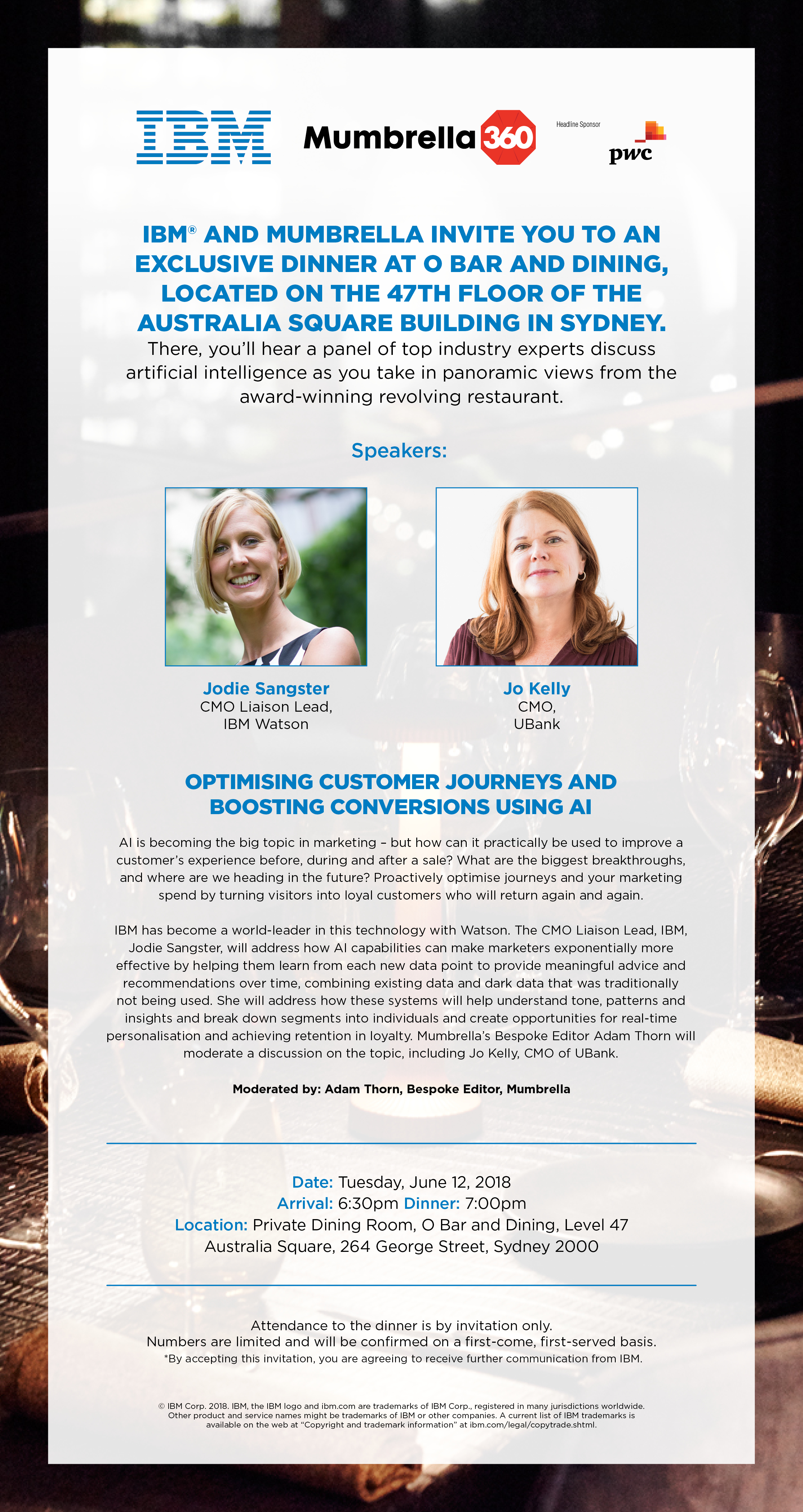 IBM

Mumbrella 360

Headline Sponsor

pwc

IBM® AND MUMBRELLA INVITE YOU TO AN EXCLUSIVE DINNER AT O BAR AND DINING, LOCATED ON THE 47TH FLOOR OF THE AUSTRALIA SQUARE BUILDING IN SYDNEY.

There, you'll hear a panel of top industry experts discuss artificial intelligence as you take in panoramic views from the award-winning revolving restaurant.

Speakers:

Jodie Sangster
CMO Liaison Lead,
IBM Watson

Jo Kelly
CMO,
UBank

OPTIMISING CUSTOMER JOURNEYS AND BOOSTING CONVERSIONS USING AI

AI is becoming the big topic in marketing – but how can it practically be used to improve a customer's experience before, during and after a sale? What are the biggest breakthroughs, and where are we heading in the future? Proactively optimise journeys and your marketing spend by turning visitors into loyal customers who will return again and again.

IBM has become a world-leader in this technology with Watson. The CMO Liaison Lead, IBM, Jodie Sangster, will address how AI capabilities can make marketers exponentially more effective by helping them learn from each new data point to provide meaningful advice and recommendations over time, combining existing data and dark data that was traditionally not being used. She will address how these systems will help understand tone, patterns and insights and break down segments into individuals and create opportunities for real-time personalisation and achieving retention in loyalty. Mumbrella's Bespoke Editor Adam Thorn will moderate a discussion on the topic, including Jo Kelly, CMO of UBank.

Moderated by: Adam Thorn, Bespoke Editor, Mumbrella

Date: Tuesday, June 12, 2018
Arrival: 6:30pm Dinner: 7:00pm
Location: Private Dining Room, O Bar and Dining, Level 47
Australia Square, 264 George Street, Sydney 2000

Attendance to the dinner is by invitation only.
Numbers are limited and will be confirmed on a first-come, first-served basis.
*By accepting this invitation, you are agreeing to receive further communication from IBM.

© IBM Corp. 2018. IBM, the IBM logo and ibm.com are trademarks of IBM Corp., registered in many jurisdictions worldwide. Other product and service names might be trademarks of IBM or other companies. A current list of IBM trademarks is available on the web at "Copyright and trademark information" at ibm.com/legal/copytrade.shtml.